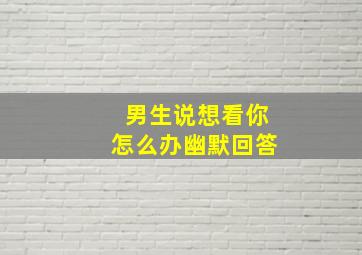 男生说想看你
怎么办幽默回答